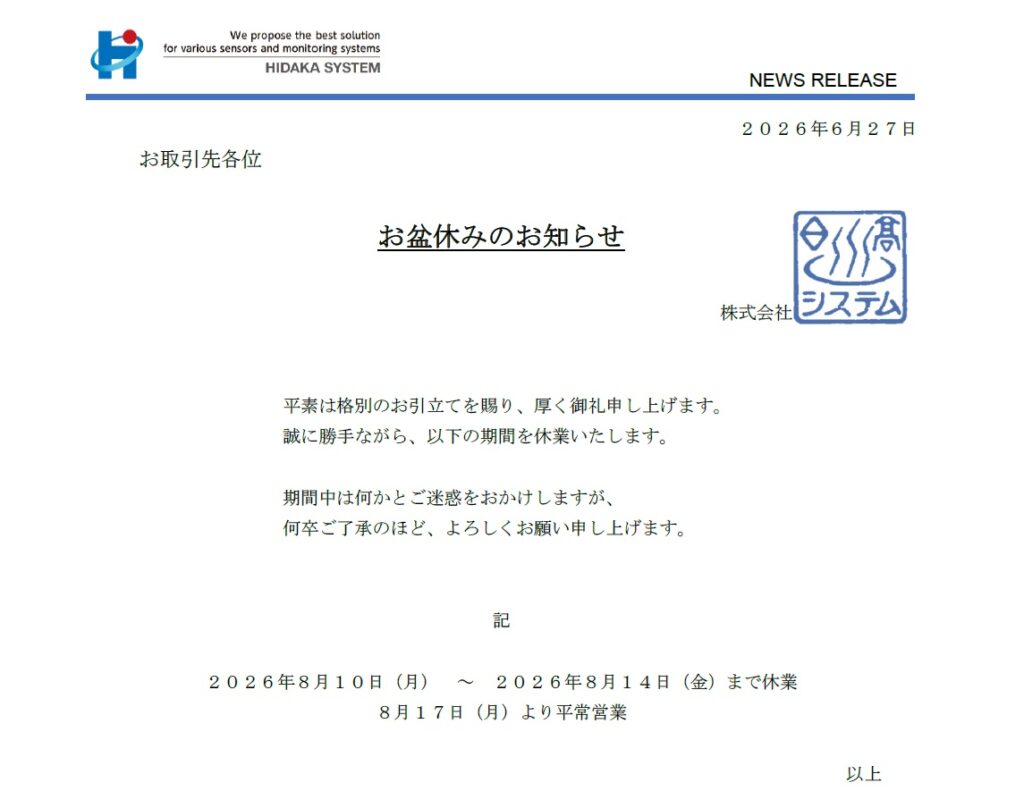 We propose the best solution
for various sensors and monitoring systems
HIDAKA SYSTEM

NEWS RELEASE

２０２６年６月２７日

お取引先各位

お盆休みのお知らせ

株式会社 日高システム

平素は格別のお引立てを賜り、厚く御礼申し上げます。
誠に勝手ながら、以下の期間を休業いたします。

期間中は何かとご迷惑をおかけしますが、
何卒ご了承のほど、よろしくお願い申し上げます。

記

２０２６年８月１０日（月） ～ ２０２６年８月１４日（金）まで休業
８月１７日（月）より平常営業

以上